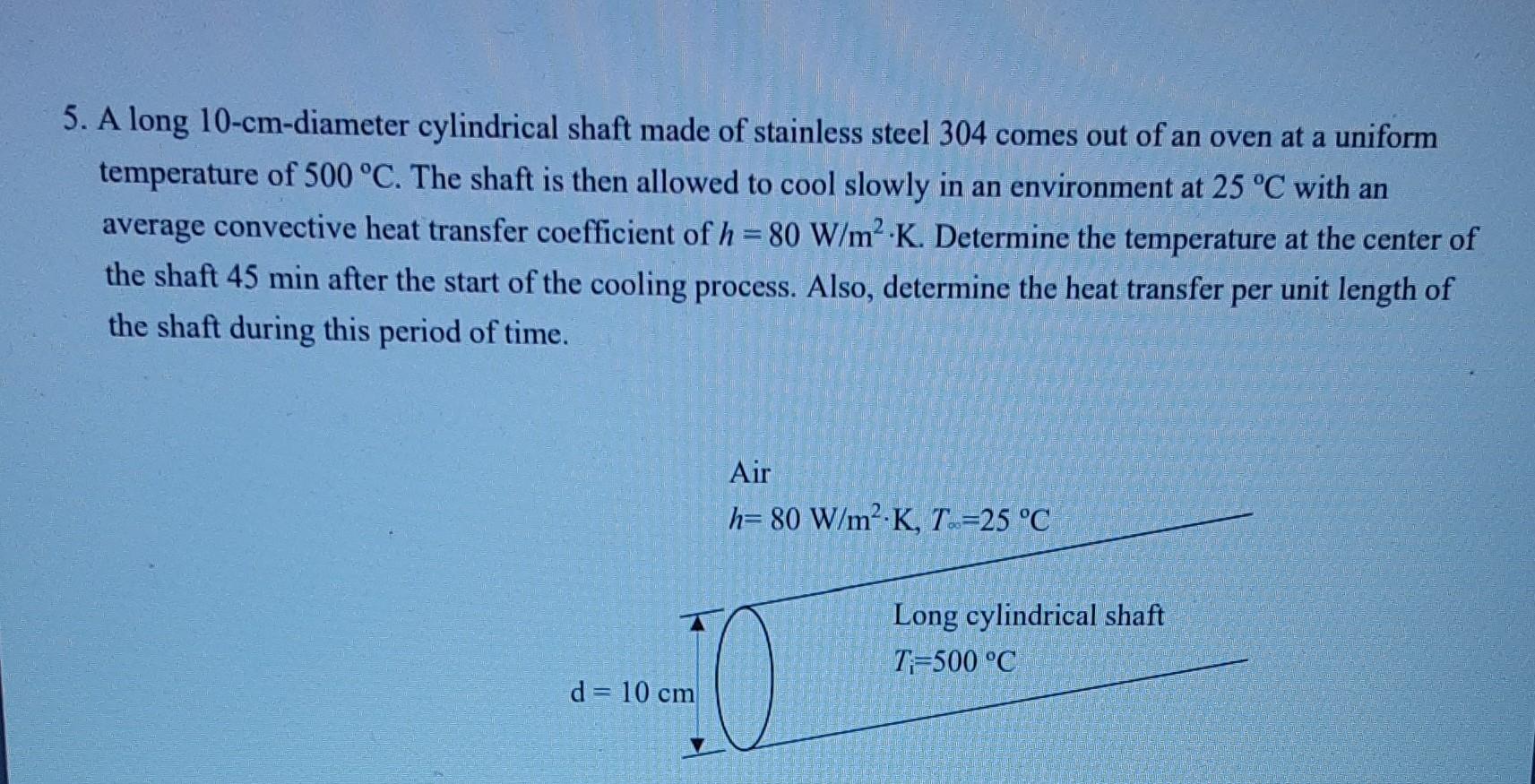 5. A long 10-cm-diameter cylindrical shaft made of stainless steel 304 comes out of an oven at a uniform temperature of 500 °C. The shaft is then allowed to cool slowly in an environment at 25 °C with an average convective heat transfer coefficient of $h = 80$ W/m$^2$·K. Determine the temperature at the center of the shaft 45 min after the start of the cooling process. Also, determine the heat transfer per unit length of the shaft during this period of time.

Air
$h$= 80 W/m$^2$·K, $T_\infty$=25 °C

Long cylindrical shaft
$T_i$=500 °C

d = 10 cm